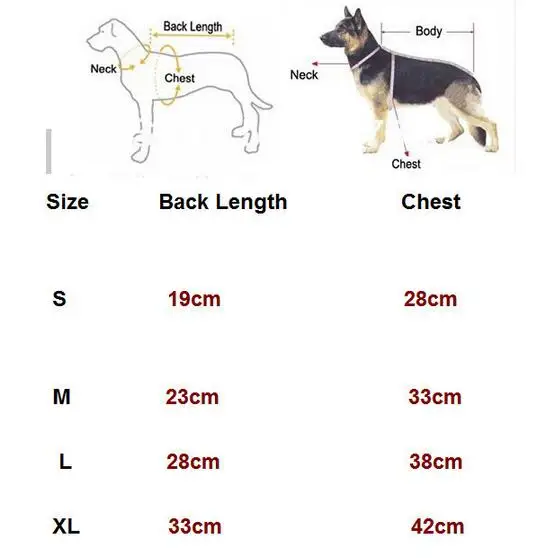 Back Length

Neck

Chest

Body

Neck

Chest

| Size | Back Length | Chest |
|---|---|---|
| S | 19cm | 28cm |
| M | 23cm | 33cm |
| L | 28cm | 38cm |
| XL | 33cm | 42cm |